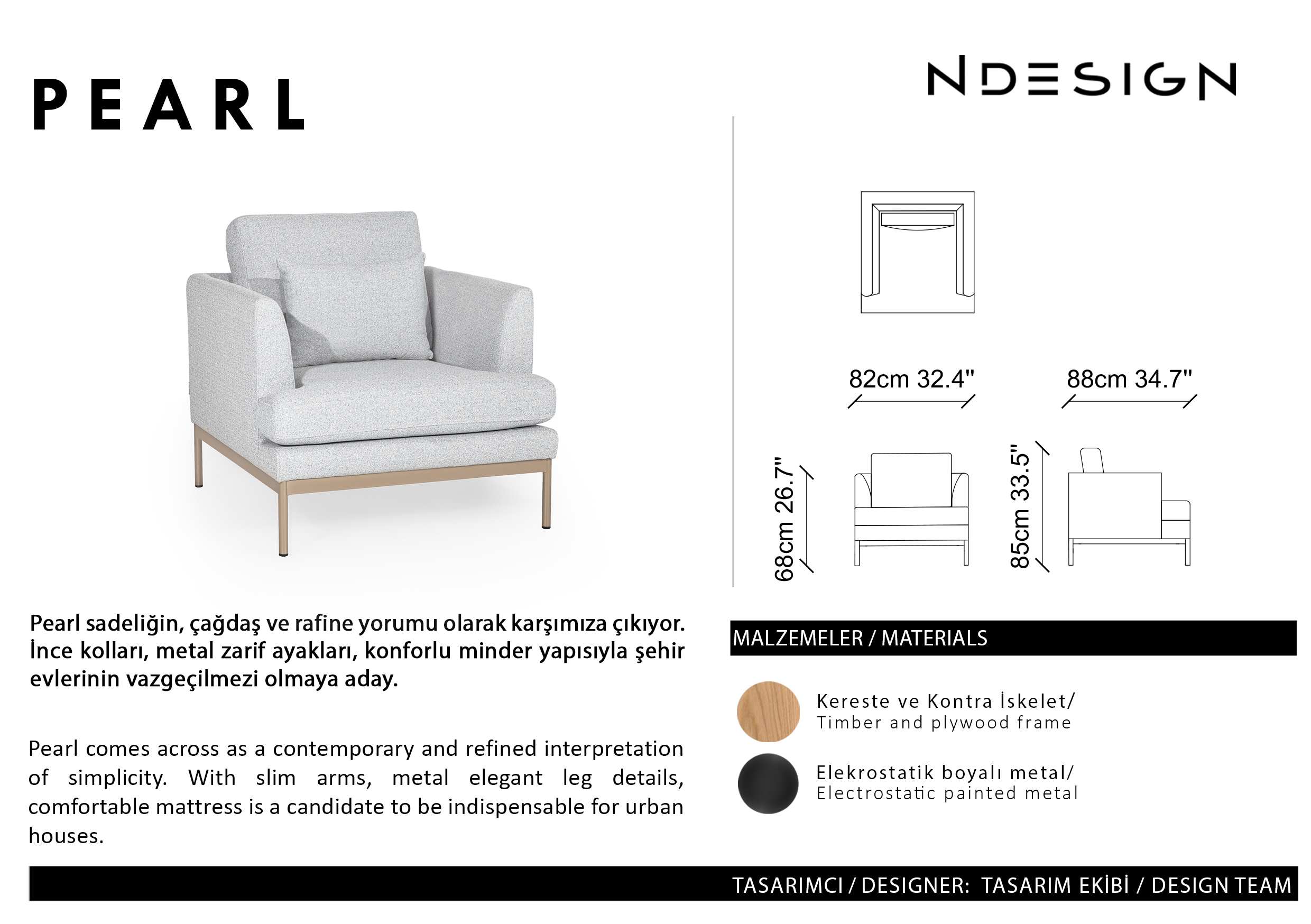 PEARL

NDESIGN

82cm 32.4"

88cm 34.7"

68cm 26.7"

85cm 33.5"

Pearl sadeliğin, çağdaş ve rafine yorumu olarak karşımıza çıkıyor. İnce kolları, metal zarif ayakları, konforlu minder yapısıyla şehir evlerinin vazgeçilmezi olmaya aday.

Pearl comes across as a contemporary and refined interpretation of simplicity. With slim arms, metal elegant leg details, comfortable mattress is a candidate to be indispensable for urban houses.

MALZEMELER / MATERIALS

Kereste ve Kontra İskelet/
Timber and plywood frame

Elekrostatik boyalı metal/
Electrostatic painted metal

TASARIMCI / DESIGNER: TASARIM EKİBİ / DESIGN TEAM